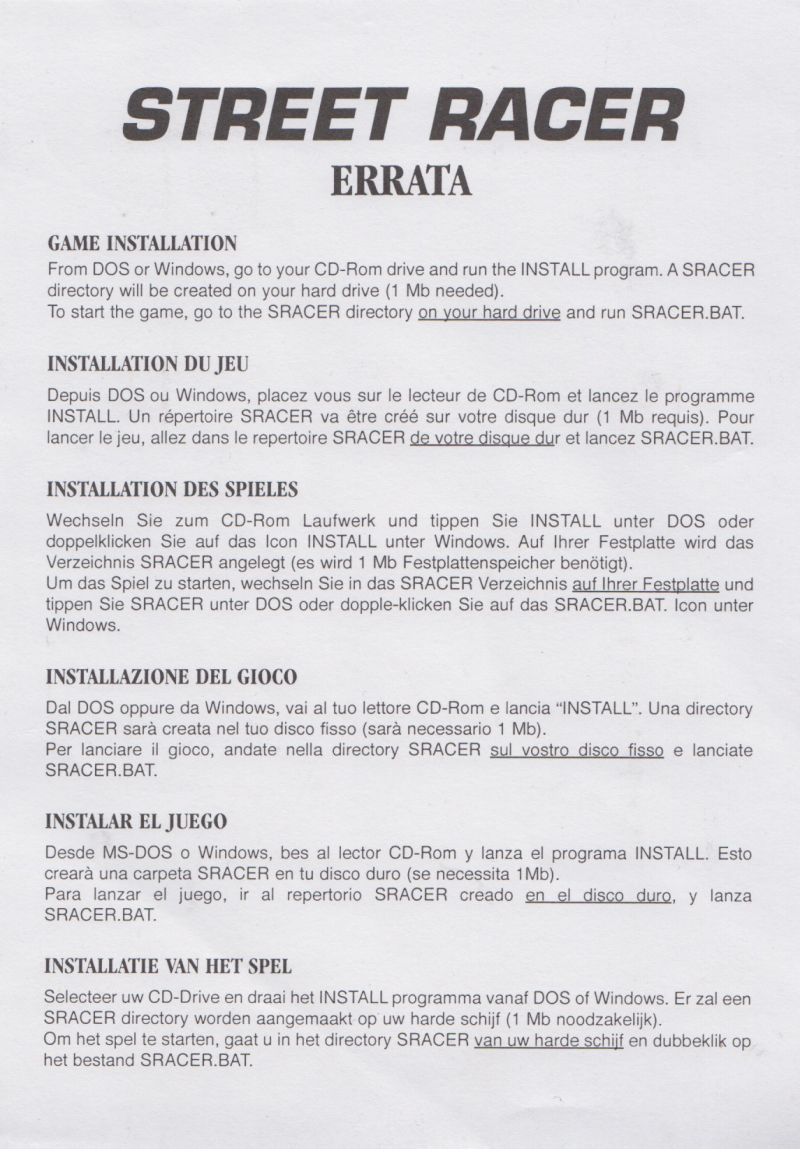 STREET RACER
ERRATA

GAME INSTALLATION
From DOS or Windows, go to your CD-Rom drive and run the INSTALL program. A SRACER directory will be created on your hard drive (1 Mb needed).
To start the game, go to the SRACER directory on your hard drive and run SRACER.BAT.

INSTALLATION DU JEU
Depuis DOS ou Windows, placez vous sur le lecteur de CD-Rom et lancez le programme INSTALL. Un répertoire SRACER va être créé sur votre disque dur (1 Mb requis). Pour lancer le jeu, allez dans le repertoire SRACER de votre disque dur et lancez SRACER.BAT.

INSTALLATION DES SPIELES
Wechseln Sie zum CD-Rom Laufwerk und tippen Sie INSTALL unter DOS oder doppelklicken Sie auf das Icon INSTALL unter Windows. Auf Ihrer Festplatte wird das Verzeichnis SRACER angelegt (es wird 1 Mb Festplattenspeicher benötigt).
Um das Spiel zu starten, wechseln Sie in das SRACER Verzeichnis auf Ihrer Festplatte und tippen Sie SRACER unter DOS oder dopple-klicken Sie auf das SRACER.BAT. Icon unter Windows.

INSTALLAZIONE DEL GIOCO
Dal DOS oppure da Windows, vai al tuo lettore CD-Rom e lancia "INSTALL". Una directory SRACER sarà creata nel tuo disco fisso (sarà necessario 1 Mb).
Per lanciare il gioco, andate nella directory SRACER sul vostro disco fisso e lanciate SRACER.BAT.

INSTALAR EL JUEGO
Desde MS-DOS o Windows, bes al lector CD-Rom y lanza el programa INSTALL. Esto creará una carpeta SRACER en tu disco duro (se necessita 1Mb).
Para lanzar el juego, ir al repertorio SRACER creado en el disco duro, y lanza SRACER.BAT.

INSTALLATIE VAN HET SPEL
Selecteer uw CD-Drive en draai het INSTALL programma vanaf DOS of Windows. Er zal een SRACER directory worden aangemaakt op uw harde schijf (1 Mb noodzakelijk).
Om het spel te starten, gaat u in het directory SRACER van uw harde schijf en dubbeklik op het bestand SRACER.BAT.